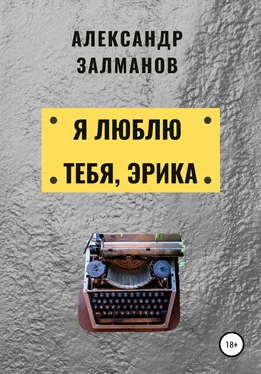 АЛЕКСАНДР ЗАЛМАНОВ

Я ЛЮБЛЮ ТЕБЯ, ЭРИКА

18+